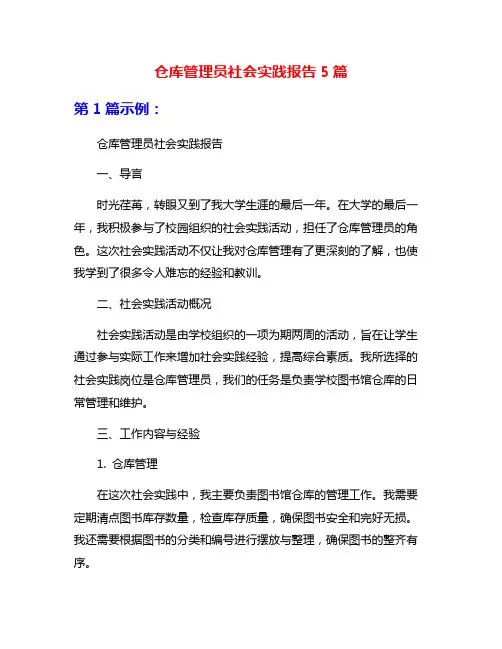 仓库管理员社会实践报告 5 篇

第 1 篇示例：

仓库管理员社会实践报告

一、导言

时光荏苒，转眼又到了我大学生涯的最后一年。在大学的最后一年，我积极参与了校园组织的社会实践活动，担任了仓库管理员的角色。这次社会实践活动不仅让我对仓库管理有了更深刻的了解，也使我学到了很多令人难忘的经验和教训。

二、社会实践活动概况

社会实践活动是由学校组织的一项为期两周的活动，旨在让学生通过参与实际工作来增加社会实践经验，提高综合素质。我所选择的社会实践岗位是仓库管理员，我们的任务是负责学校图书馆仓库的日常管理和维护。

三、工作内容与经验

1. 仓库管理

在这次社会实践中，我主要负责图书馆仓库的管理工作。我需要定期清点图书库存数量，检查库存质量，确保图书安全和完好无损。我还需要根据图书的分类和编号进行摆放与整理，确保图书的整齐有序。